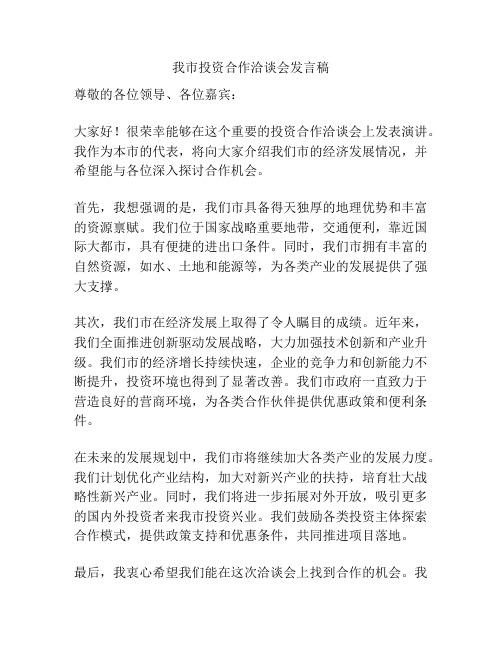 我市投资合作洽谈会发言稿

尊敬的各位领导、各位嘉宾：

大家好！很荣幸能够在这个重要的投资合作洽谈会上发表演讲。我作为本市的代表，将向大家介绍我们市的经济发展情况，并希望能与各位深入探讨合作机会。

首先，我想强调的是，我们市具备得天独厚的地理优势和丰富的资源禀赋。我们位于国家战略重要地带，交通便利，靠近国际大都市，具有便捷的进出口条件。同时，我们市拥有丰富的自然资源，如水、土地和能源等，为各类产业的发展提供了强大支撑。

其次，我们市在经济发展上取得了令人瞩目的成绩。近年来，我们全面推进创新驱动发展战略，大力加强技术创新和产业升级。我们市的经济增长持续快速，企业的竞争力和创新能力不断提升，投资环境也得到了显著改善。我们市政府一直致力于营造良好的营商环境，为各类合作伙伴提供优惠政策和便利条件。

在未来的发展规划中，我们市将继续加大各类产业的发展力度。我们计划优化产业结构，加大对新兴产业的扶持，培育壮大战略性新兴产业。同时，我们将进一步拓展对外开放，吸引更多的国内外投资者来我市投资兴业。我们鼓励各类投资主体探索合作模式，提供政策支持和优惠条件，共同推进项目落地。

最后，我衷心希望我们能在这次洽谈会上找到合作的机会。我